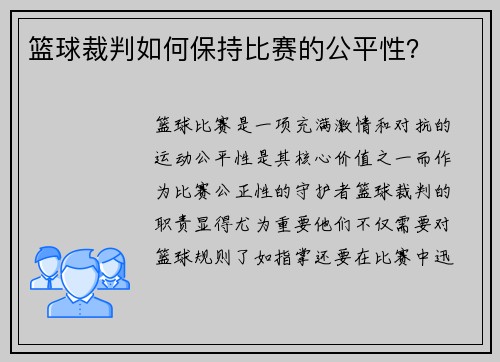 篮球裁判如何保持比赛的公平性?

篮球比赛是一项充满激情和对抗的运动公平性是其核心价值之一而作为比赛公正性的守护者篮球裁判的职责显得尤为重要他们不仅需要对篮球规则了如指掌还要在比赛中迅